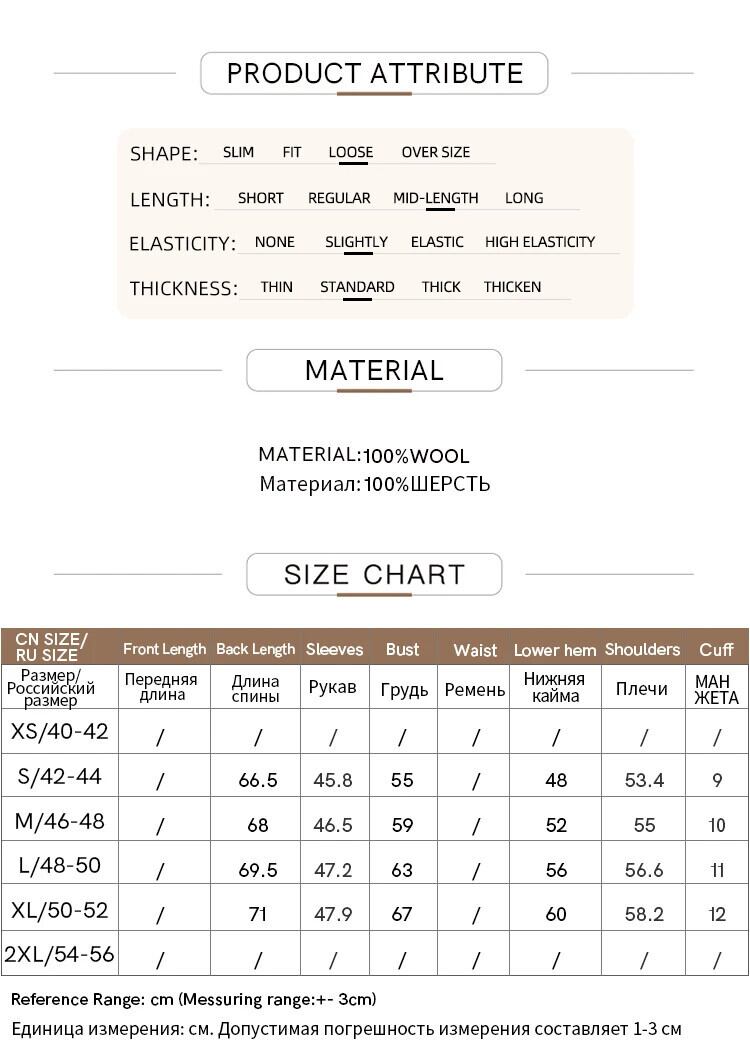 PRODUCT ATTRIBUTE

SHAPE: SLIM FIT LOOSE OVER SIZE

LENGTH: SHORT REGULAR MID-LENGTH LONG

ELASTICITY: NONE SLIGHTLY ELASTIC HIGH ELASTICITY

THICKNESS: THIN STANDARD THICK THICKEN

MATERIAL

MATERIAL:100%WOOL
Материал:100%ШЕРСТЬ

SIZE CHART

| CN SIZE/ RU SIZE | Front Length | Back Length | Sleeves | Bust | Waist | Lower hem | Shoulders | Cuff |
|---|---|---|---|---|---|---|---|---|
| Размер/ Российский размер | Передняя длина | Длина спины | Рукав | Грудь | Ремень | Нижняя кайма | Плечи | МАН ЖЕТА |
| XS/40-42 | / | / | / | / | / | / | / | / |
| S/42-44 | / | 66.5 | 45.8 | 55 | / | 48 | 53.4 | 9 |
| M/46-48 | / | 68 | 46.5 | 59 | / | 52 | 55 | 10 |
| L/48-50 | / | 69.5 | 47.2 | 63 | / | 56 | 56.6 | 11 |
| XL/50-52 | / | 71 | 47.9 | 67 | / | 60 | 58.2 | 12 |
| 2XL/54-56 | / | / | / | / | / | / | / | / |

Reference Range: cm (Messuring range:+- 3cm)
Единица измерения: см. Допустимая погрешность измерения составляет 1-3 см